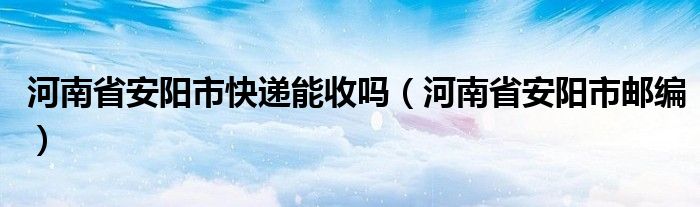 河南省安阳市快递能收吗（河南省安阳市邮编）